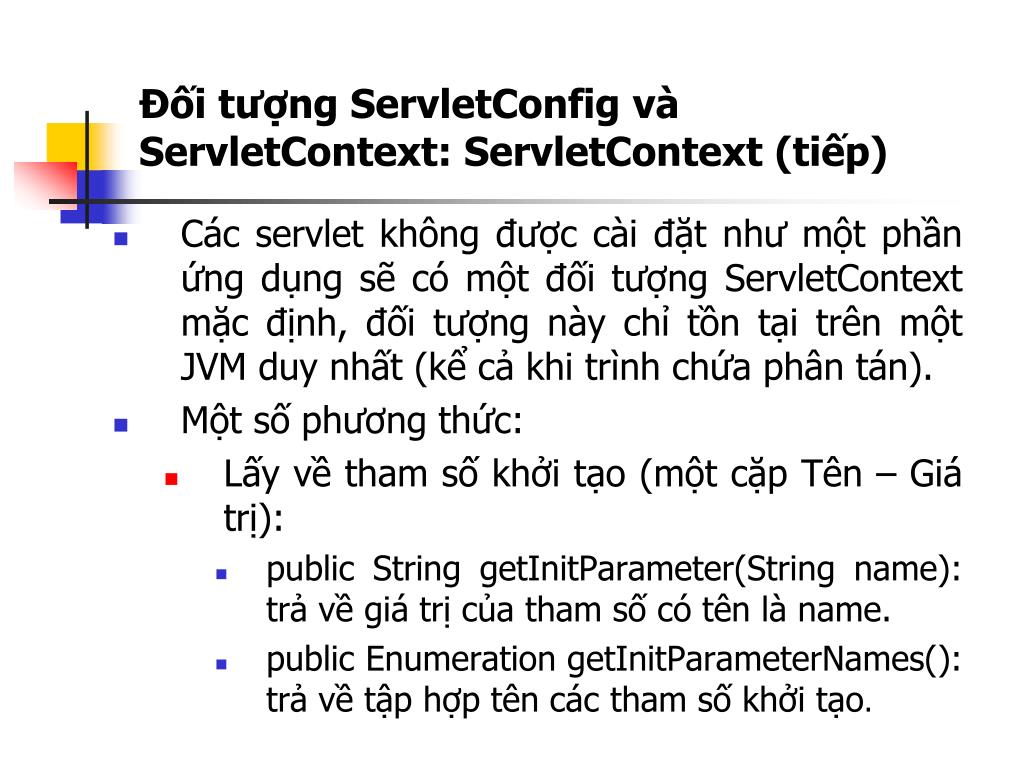 Đối tượng ServletConfig và ServletContext: ServletContext (tiếp)

Các servlet không được cài đặt như một phần ứng dụng sẽ có một đối tượng ServletContext mặc định, đối tượng này chỉ tồn tại trên một JVM duy nhất (kể cả khi trình chứa phân tán).

Một số phương thức:

Lấy về tham số khởi tạo (một cặp Tên – Giá trị):

public String getInitParameter(String name): trả về giá trị của tham số có tên là name.

public Enumeration getInitParameterNames(): trả về tập hợp tên các tham số khởi tạo.